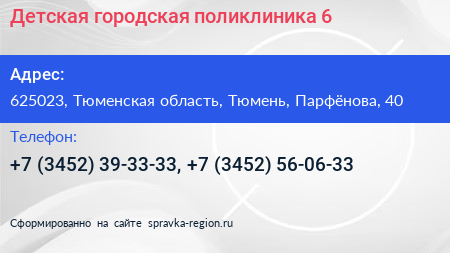 Детская городская поликлиника 6

Адрес:

625023, Тюменская область, Тюмень, Парфёнова, 40

Телефон:

+7 (3452) 39-33-33, +7 (3452) 56-06-33

Сформированно на сайте spravka-region.ru